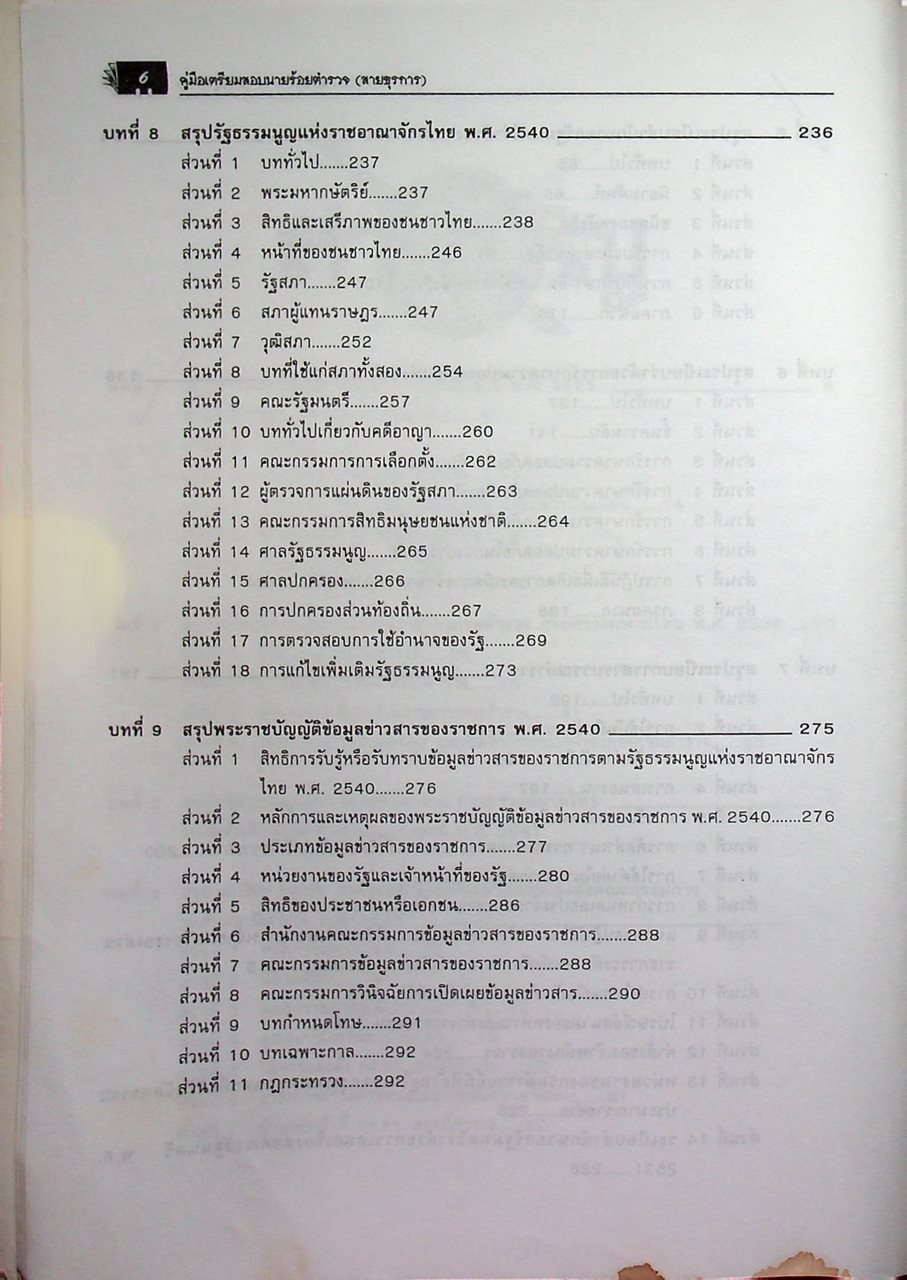 6 คู่มือเตรียมสอบนายร้อยตำรวจ (สายธุรการ)

บทที่ 8 สรุปรัฐธรรมนูญแห่งราชอาณาจักรไทย พ.ศ. 2540 236
ส่วนที่ 1 บททั่วไป.......237
ส่วนที่ 2 พระมหากษัตริย์.......237
ส่วนที่ 3 สิทธิและเสรีภาพของชนชาวไทย.......238
ส่วนที่ 4 หน้าที่ของชนชาวไทย.......246
ส่วนที่ 5 รัฐสภา.......247
ส่วนที่ 6 สภาผู้แทนราษฎร.......247
ส่วนที่ 7 วุฒิสภา.......252
ส่วนที่ 8 บทที่ใช้แก่สภาทั้งสอง.......254
ส่วนที่ 9 คณะรัฐมนตรี.......257
ส่วนที่ 10 บททั่วไปเกี่ยวกับคดีอาญา.......260
ส่วนที่ 11 คณะกรรมการการเลือกตั้ง.......262
ส่วนที่ 12 ผู้ตรวจการแผ่นดินของรัฐสภา.......263
ส่วนที่ 13 คณะกรรมการสิทธิมนุษยชนแห่งชาติ.......264
ส่วนที่ 14 ศาลรัฐธรรมนูญ.......265
ส่วนที่ 15 ศาลปกครอง.......266
ส่วนที่ 16 การปกครองส่วนท้องถิ่น.......267
ส่วนที่ 17 การตรวจสอบการใช้อำนาจของรัฐ.......269
ส่วนที่ 18 การแก้ไขเพิ่มเติมรัฐธรรมนูญ.......273

บทที่ 9 สรุปพระราชบัญญัติข้อมูลข่าวสารของราชการ พ.ศ. 2540 275
ส่วนที่ 1 สิทธิการรับรู้หรือรับทราบข้อมูลข่าวสารของราชการตามรัฐธรรมนูญแห่งราชอาณาจักรไทย พ.ศ. 2540.......276
ส่วนที่ 2 หลักการและเหตุผลของพระราชบัญญัติข้อมูลข่าวสารของราชการ พ.ศ. 2540.......276
ส่วนที่ 3 ประเภทข้อมูลข่าวสารของราชการ.......277
ส่วนที่ 4 หน่วยงานของรัฐและเจ้าหน้าที่ของรัฐ.......280
ส่วนที่ 5 สิทธิของประชาชนหรือเอกชน.......286
ส่วนที่ 6 สำนักงานคณะกรรมการข้อมูลข่าวสารของราชการ.......288
ส่วนที่ 7 คณะกรรมการข้อมูลข่าวสารของราชการ.......288
ส่วนที่ 8 คณะกรรมการวินิจฉัยการเปิดเผยข้อมูลข่าวสาร.......290
ส่วนที่ 9 บทกำหนดโทษ.......291
ส่วนที่ 10 บทเฉพาะกาล.......292
ส่วนที่ 11 กฎกระทรวง.......292